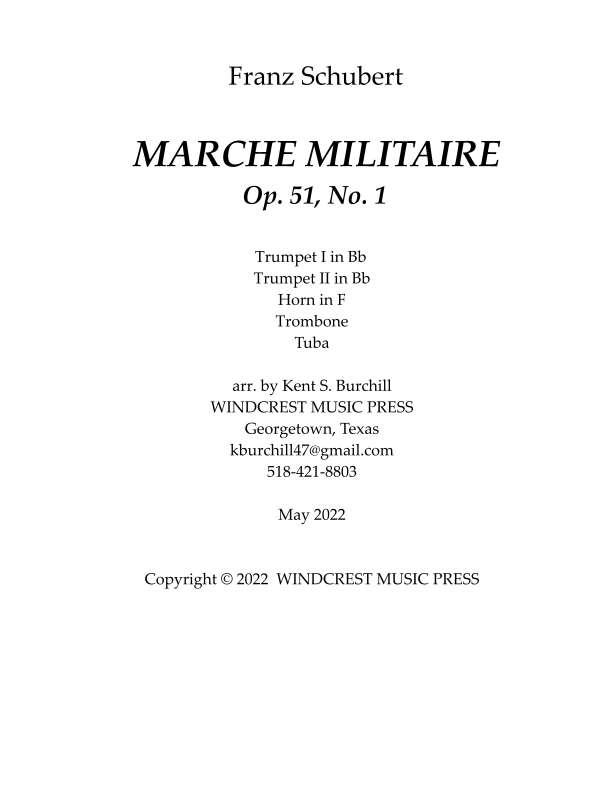 Franz Schubert

MARCHE MILITAIRE
Op. 51, No. 1

Trumpet I in Bb
Trumpet II in Bb
Horn in F
Trombone
Tuba

arr. by Kent S. Burchill
WINDCREST MUSIC PRESS
Georgetown, Texas
kburchill47@gmail.com
518-421-8803

May 2022

Copyright © 2022 WINDCREST MUSIC PRESS